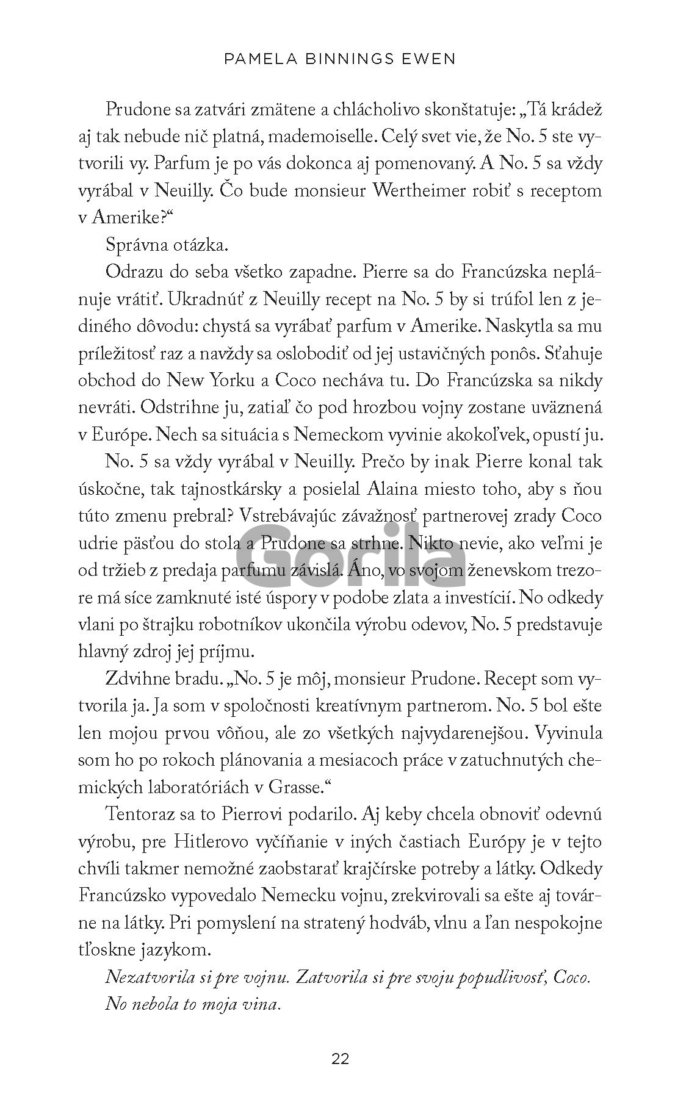 PAMELA BINNINGS EWEN

Prudone sa zatvári zmätene a chlácholivo skonštatuje: „Tá krádež aj tak nebude nič platná, mademoiselle. Celý svet vie, že No. 5 ste vytvorili vy. Parfum je po vás dokonca aj pomenovaný. A No. 5 sa vždy vyrábal v Neuilly. Čo bude monsieur Wertheimer robiť s receptom v Amerike?“

Správna otázka.

Odrazu do seba všetko zapadne. Pierre sa do Francúzska neplánuje vrátiť. Ukradnúť z Neuilly recept na No. 5 by si trúfol len z jediného dôvodu: chystá sa vyrábať parfum v Amerike. Naskytla sa mu príležitosť raz a navždy sa oslobodiť od jej ustavičných ponôs. Sťahuje obchod do New Yorku a Coco necháva tu. Do Francúzska sa nikdy nevráti. Odstrihne ju, zatiaľ čo pod hrozbou vojny zostane uväznená v Európe. Nech sa situácia s Nemeckom vyvinie akokoľvek, opustí ju.

No. 5 sa vždy vyrábal v Neuilly. Prečo by inak Pierre konal tak úskočne, tak tajnostkársky a posielal Alaina miesto toho, aby s ňou túto zmenu prebral? Vstrebávajúc závažnosť partnerovej zrady Coco udrie päsťou do stola a Prudone sa strhne. Nikto nevie, ako veľmi je od tržieb z predaja parfumu závislá. Áno, vo svojom ženevskom trezore má síce zamknuté isté úspory v podobe zlata a investícií. No odkedy vlani po štrajku robotníkov ukončila výrobu odevov, No. 5 predstavuje hlavný zdroj jej príjmu.

Zdvihne bradu. „No. 5 je môj, monsieur Prudone. Recept som vytvorila ja. Ja som v spoločnosti kreatívnym partnerom. No. 5 bol ešte len mojou prvou vôňou, ale zo všetkých najvydarenejšou. Vyvinula som ho po rokoch plánovania a mesiacoch práce v zatuchnutých chemických laboratóriách v Grasse.“

Tentoraz sa to Pierrovi podarilo. Aj keby chcela obnoviť odevnú výrobu, pre Hitlerovo vyčíňanie v iných častiach Európy je v tejto chvíli takmer nemožné zaobstarať krajčírske potreby a látky. Odkedy Francúzsko vypovedalo Nemecku vojnu, zrekvirovali sa ešte aj továrne na látky. Pri pomyslení na stratený hodváb, vlnu a ľan nespokojne tľoskne jazykom.

Nezatvorila si pre vojnu. Zatvorila si pre svoju popudlivosť, Coco. No nebola to moja vina.

Gorila

22